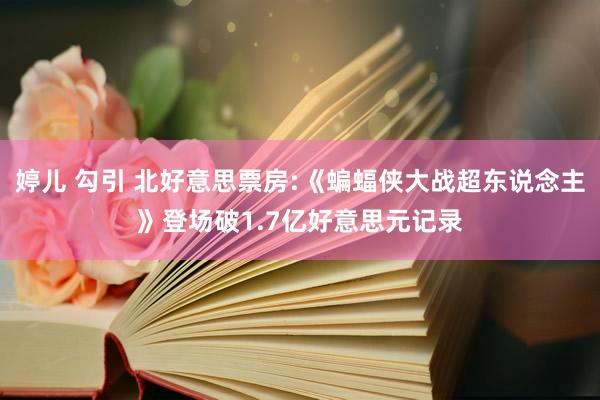 婷儿 勾引 北好意思票房:《蝙蝠侠大战超东说念主》登场破1.7亿好意思元记录